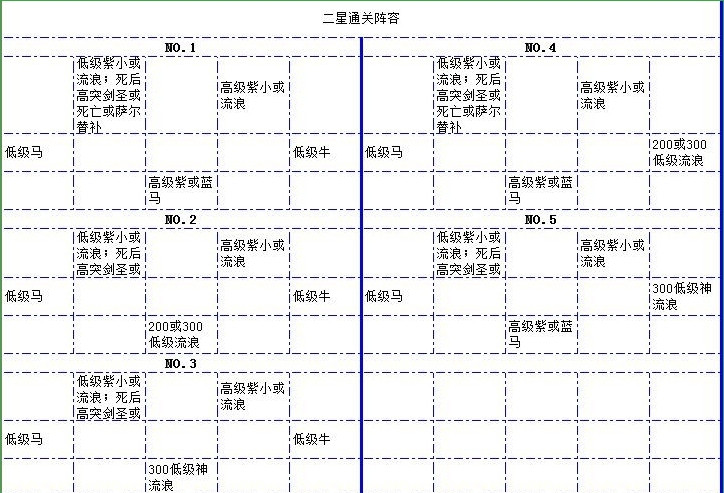 二星通关阵容

NO.1

| | | | | |
|---|---|---|---|---|
| | 低级紫小或流浪；死后高突剑圣或死亡或萨尔替补 | | 高级紫小或流浪 | |
| 低级马 | | | | 低级牛 |
| | | 高级紫或蓝马 | | |

NO.2

| | | | | |
|---|---|---|---|---|
| | 低级紫小或流浪；死后高突剑圣或 | | 高级紫小或流浪 | |
| 低级马 | | | | 低级牛 |
| | | 200或300低级流浪 | | |

NO.3

| | | | | |
|---|---|---|---|---|
| | 低级紫小或流浪；死后高突剑圣或 | | 高级紫小或流浪 | |
| 低级马 | | | | 低级牛 |
| | | 300低级神流浪 | | |

NO.4

| | | | | |
|---|---|---|---|---|
| | 低级紫小或流浪；死后高突剑圣或死亡或萨尔替补 | | 高级紫小或流浪 | |
| 低级马 | | | | 200或300低级流浪 |
| | | 高级紫或蓝马 | | |

NO.5

| | | | | |
|---|---|---|---|---|
| | 低级紫小或流浪；死后高突剑圣或 | | 高级紫小或流浪 | |
| 低级马 | | | | 300低级神流浪 |
| | | 高级紫或蓝马 | | |